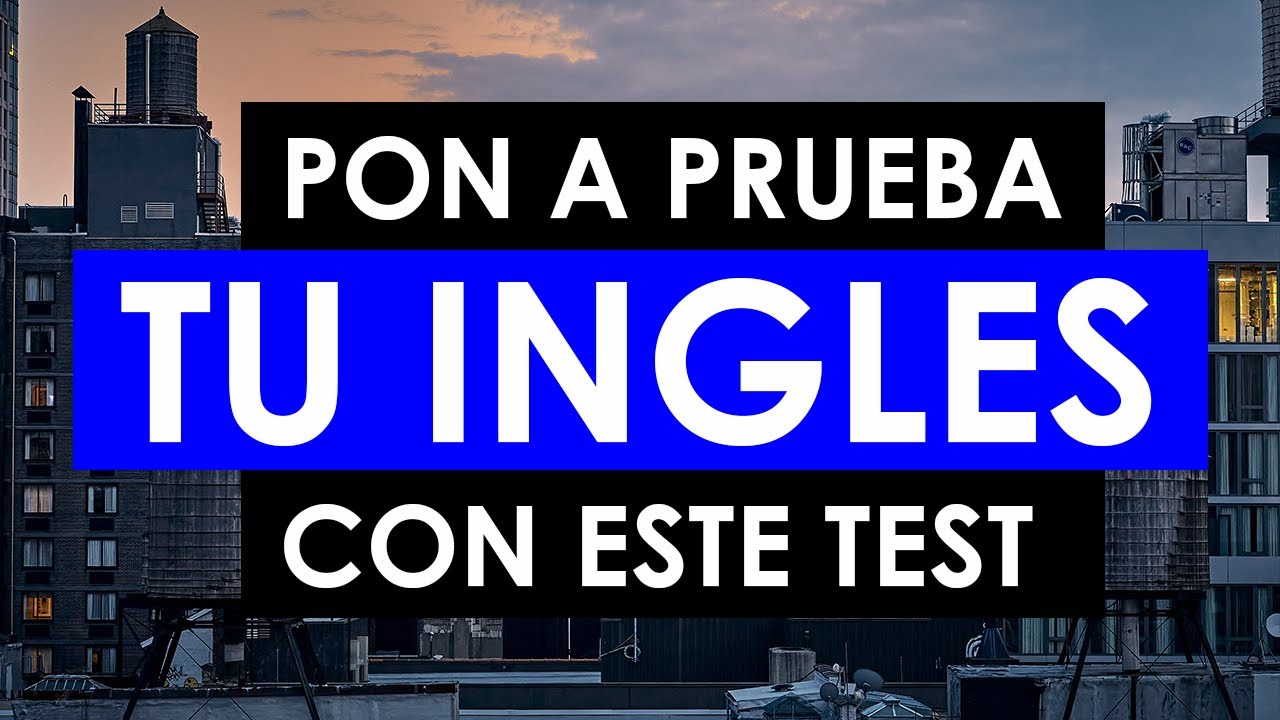 PON A PRUEBA
TU INGLES
CON ESTE TEST